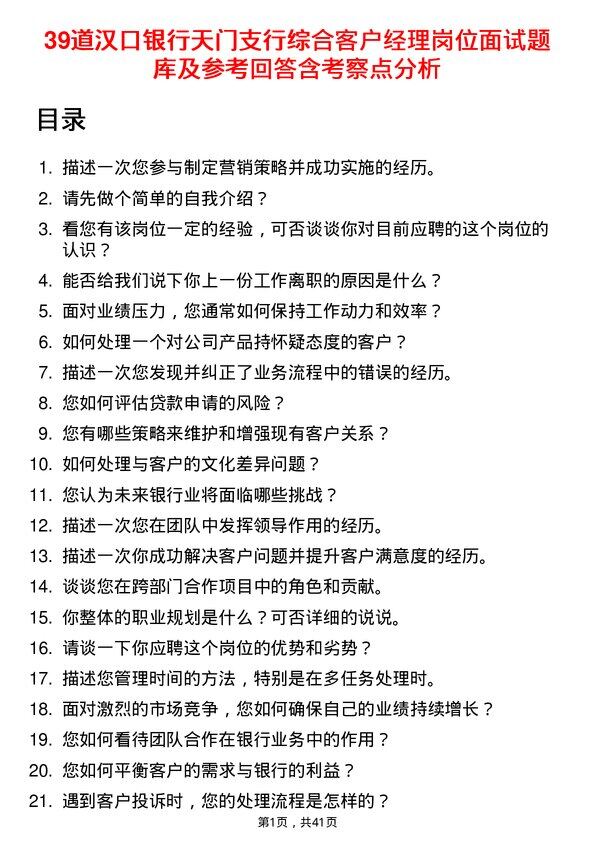 39道汉口银行天门支行综合客户经理岗位面试题库及参考回答含考察点分析

目录

1. 描述一次您参与制定营销策略并成功实施的经历。
2. 请先做个简单的自我介绍？
3. 看您有该岗位一定的经验，可否谈谈你对目前应聘的这个岗位的认识？
4. 能否给我们说下你上一份工作离职的原因是什么？
5. 面对业绩压力，您通常如何保持工作动力和效率？
6. 如何处理一个对公司产品持怀疑态度的客户？
7. 描述一次您发现并纠正了业务流程中的错误的经历。
8. 您如何评估贷款申请的风险？
9. 您有哪些策略来维护和增强现有客户关系？
10. 如何处理与客户的文化差异问题？
11. 您认为未来银行业将面临哪些挑战？
12. 描述一次您在团队中发挥领导作用的经历。
13. 描述一次你成功解决客户问题并提升客户满意度的经历。
14. 谈谈您在跨部门合作项目中的角色和贡献。
15. 你整体的职业规划是什么？可否详细的说说。
16. 请谈一下你应聘这个岗位的优势和劣势？
17. 描述您管理时间的方法，特别是在多任务处理时。
18. 面对激烈的市场竞争，您如何确保自己的业绩持续增长？
19. 您如何看待团队合作在银行业务中的作用？
20. 您如何平衡客户的需求与银行的利益？
21. 遇到客户投诉时，您的处理流程是怎样的？

第1页，共41页